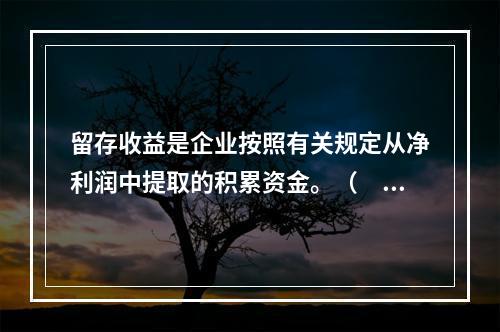 留存收益是企业按照有关规定从净利润中提取的积累资金。（ …